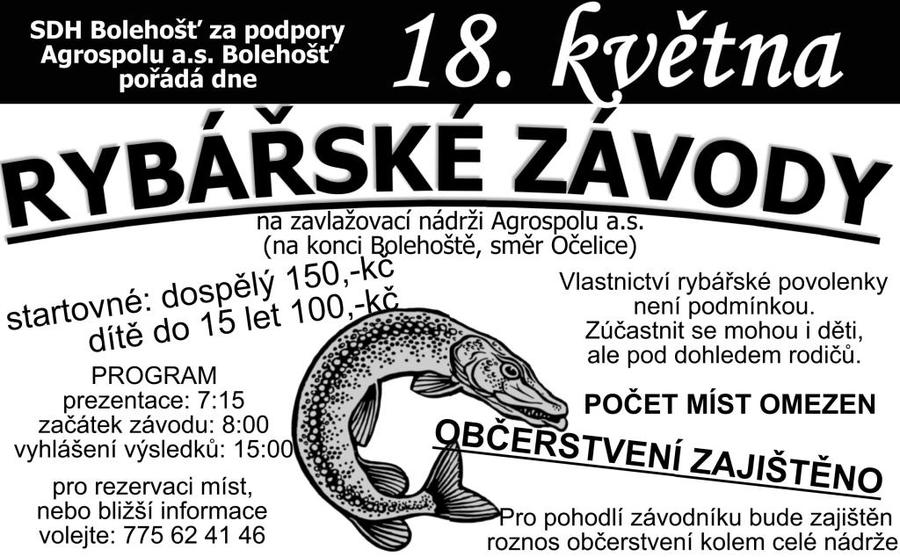 SDH Bolehošť za podpory Agrospolu a.s. Bolehošť pořádá dne

18. května

RYBÁŘSKÉ ZÁVODY

na zavlažovací nádrži Agrospolu a.s. (na konci Bolehoště, směr Očelice)

startovné: dospělý 150,-kč
dítě do 15 let 100,-kč

PROGRAM
prezentace: 7:15
začátek závodu: 8:00
vyhlášení výsledků: 15:00

pro rezervaci míst, nebo bližší informace volejte: 775 62 41 46

Vlastnictví rybářské povolenky není podmínkou.
Zúčastnit se mohou i děti, ale pod dohledem rodičů.

POČET MÍST OMEZEN

OBČERSTVENÍ ZAJIŠTĚNO

Pro pohodlí závodníku bude zajištěn roznos občerstvení kolem celé nádrže